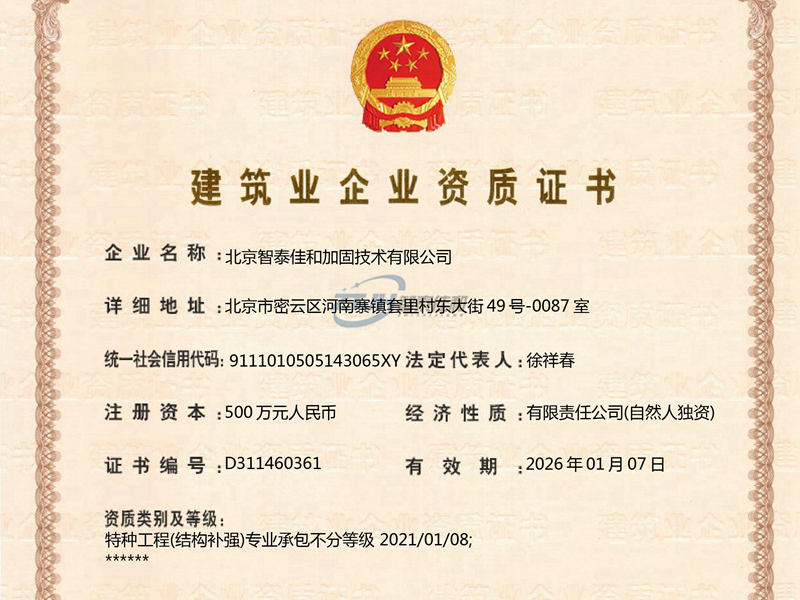 建筑业企业资质证书

企业名称：北京智泰佳和加固技术有限公司

详细地址：北京市密云区河南寨镇套里村东大街49号-0087室

统一社会信用代码：9111010505143065XY 法定代表人：徐祥春

注册资本：500万元人民币 经济性质：有限责任公司(自然人独资)

证书编号：D311460361 有效期：2026年01月07日

资质类别及等级：
特种工程(结构补强)专业承包不分等级 2021/01/08;
******